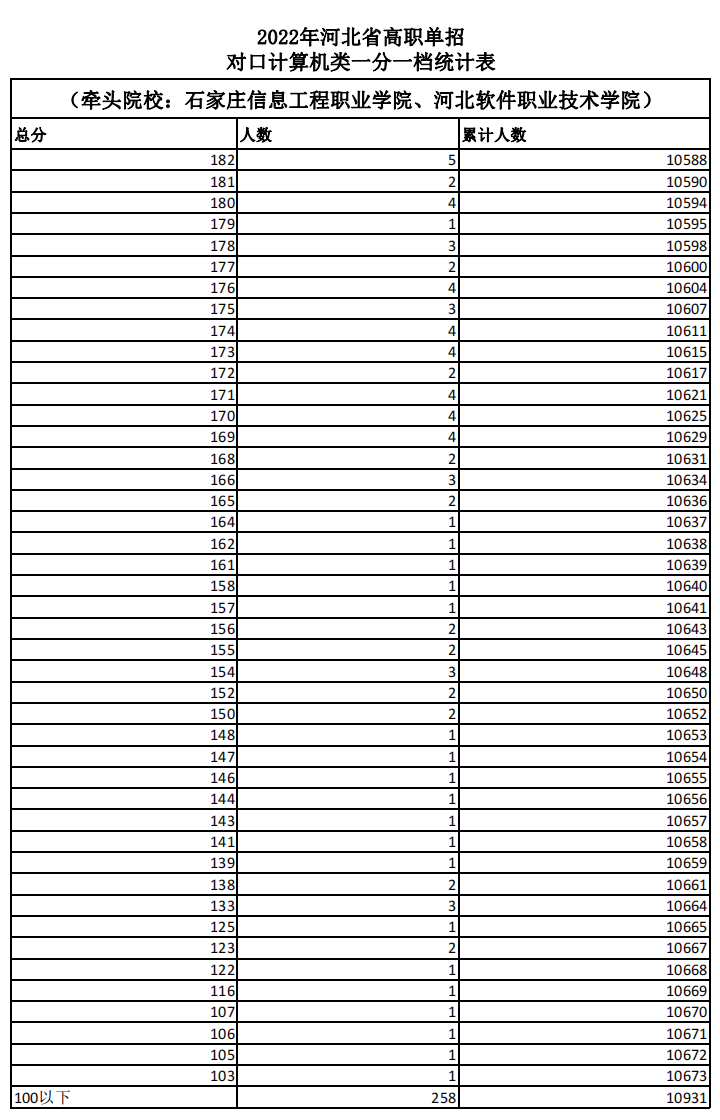 2022年河北省高职单招
对口计算机类一分一档统计表

（牵头院校：石家庄信息工程职业学院、河北软件职业技术学院）

| 总分 | 人数 | 累计人数 |
|---|---|---|
| 182 | 5 | 10588 |
| 181 | 2 | 10590 |
| 180 | 4 | 10594 |
| 179 | 1 | 10595 |
| 178 | 3 | 10598 |
| 177 | 2 | 10600 |
| 176 | 4 | 10604 |
| 175 | 3 | 10607 |
| 174 | 4 | 10611 |
| 173 | 4 | 10615 |
| 172 | 2 | 10617 |
| 171 | 4 | 10621 |
| 170 | 4 | 10625 |
| 169 | 4 | 10629 |
| 168 | 2 | 10631 |
| 166 | 3 | 10634 |
| 165 | 2 | 10636 |
| 164 | 1 | 10637 |
| 162 | 1 | 10638 |
| 161 | 1 | 10639 |
| 158 | 1 | 10640 |
| 157 | 1 | 10641 |
| 156 | 2 | 10643 |
| 155 | 2 | 10645 |
| 154 | 3 | 10648 |
| 152 | 2 | 10650 |
| 150 | 2 | 10652 |
| 148 | 1 | 10653 |
| 147 | 1 | 10654 |
| 146 | 1 | 10655 |
| 144 | 1 | 10656 |
| 143 | 1 | 10657 |
| 141 | 1 | 10658 |
| 139 | 1 | 10659 |
| 138 | 2 | 10661 |
| 133 | 3 | 10664 |
| 125 | 1 | 10665 |
| 123 | 2 | 10667 |
| 122 | 1 | 10668 |
| 116 | 1 | 10669 |
| 107 | 1 | 10670 |
| 106 | 1 | 10671 |
| 105 | 1 | 10672 |
| 103 | 1 | 10673 |
| 100以下 | 258 | 10931 |